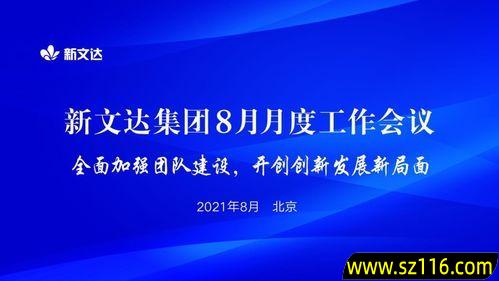 新文达

新文达集团8月月度工作会议

全面加强团队建设，开创创新发展新局面

2021年8月　北京

www.sz116.com